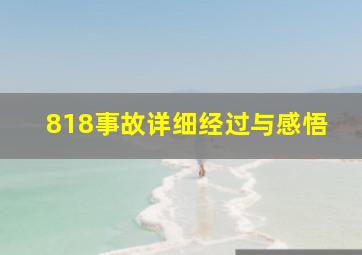 818事故详细经过与感悟